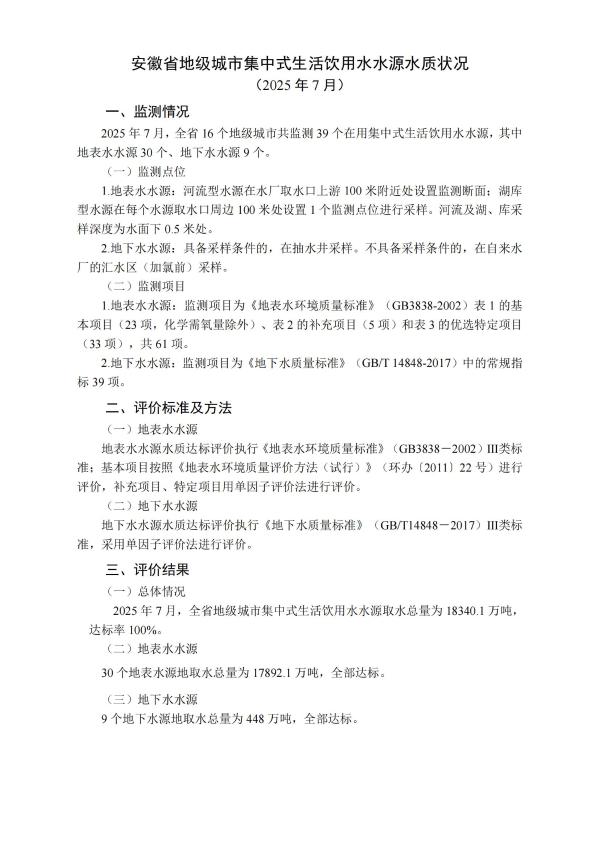 安徽省地级城市集中式生活饮用水水源水质状况
（2025 年 7 月）

一、监测情况

2025 年 7 月，全省 16 个地级城市共监测 39 个在用集中式生活饮用水水源，其中地表水水源 30 个、地下水水源 9 个。

（一）监测点位

1.地表水水源：河流型水源在水厂取水口上游 100 米附近处设置监测断面；湖库型水源在每个水源取水口周边 100 米处设置 1 个监测点位进行采样。河流及湖、库采样深度为水面下 0.5 米处。

2.地下水水源：具备采样条件的，在抽水井采样。不具备采样条件的，在自来水厂的汇水区（加氯前）采样。

（二）监测项目

1.地表水水源：监测项目为《地表水环境质量标准》（GB3838-2002）表 1 的基本项目（23 项，化学需氧量除外）、表 2 的补充项目（5 项）和表 3 的优选特定项目（33 项），共 61 项。

2.地下水水源：监测项目为《地下水质量标准》（GB/T 14848-2017）中的常规指标 39 项。

二、评价标准及方法

（一）地表水水源

地表水水源水质达标评价执行《地表水环境质量标准》（GB3838－2002）III类标准；基本项目按照《地表水环境质量评价方法（试行）》（环办〔2011〕22 号）进行评价，补充项目、特定项目用单因子评价法进行评价。

（二）地下水水源

地下水水源水质达标评价执行《地下水质量标准》（GB/T14848－2017）III类标准，采用单因子评价法进行评价。

三、评价结果

（一）总体情况

2025 年 7 月，全省地级城市集中式生活饮用水水源取水总量为 18340.1 万吨，达标率 100%。

（二）地表水水源

30 个地表水源地取水总量为 17892.1 万吨，全部达标。

（三）地下水水源

9 个地下水源地取水总量为 448 万吨，全部达标。